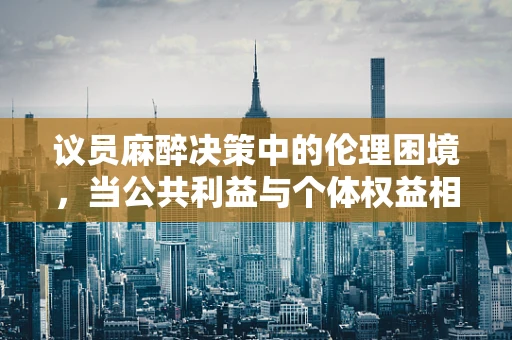 议员麻醉决策中的伦理困境，当公共利益与个体权益相